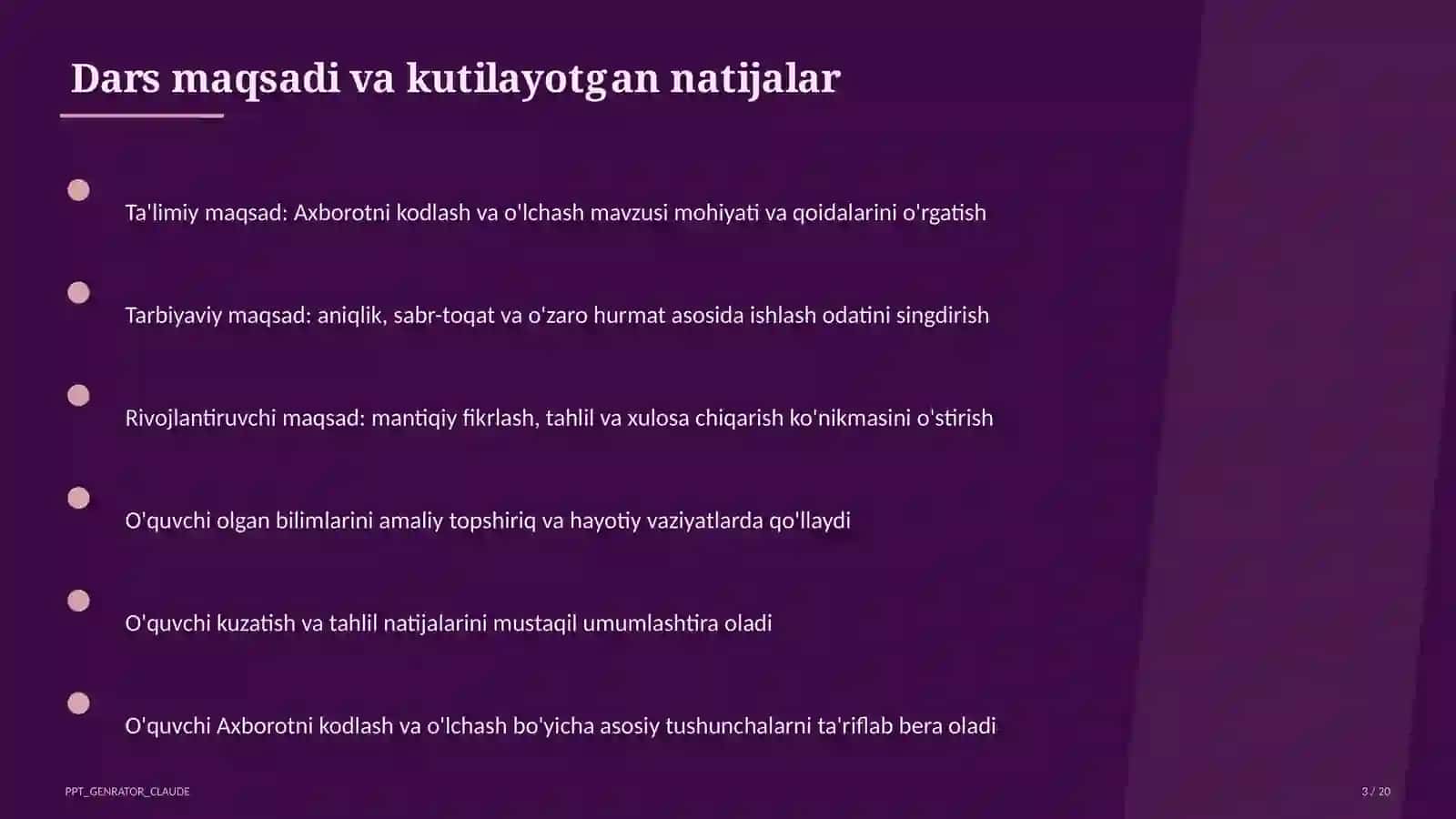 Dars maqsadi va kutilayotgan natijalar

Ta'limiy maqsad: Axborotni kodlash va o'lchash mavzusi mohiyati va qoidalarini o'rgatish

Tarbiyaviy maqsad: aniqlik, sabr-toqat va o'zaro hurmat asosida ishlash odatini singdirish

Rivojlantiruvchi maqsad: mantiqiy fikrlash, tahlil va xulosa chiqarish ko'nikmasini o'stirish

O'quvchi olgan bilimlarini amaliy topshiriq va hayotiy vaziyatlarda qo'llaydi

O'quvchi kuzatish va tahlil natijalarini mustaqil umumlashtira oladi

O'quvchi Axborotni kodlash va o'lchash bo'yicha asosiy tushunchalarni ta'riflab bera oladi

PPT_GENRATOR_CLAUDE

3 / 20